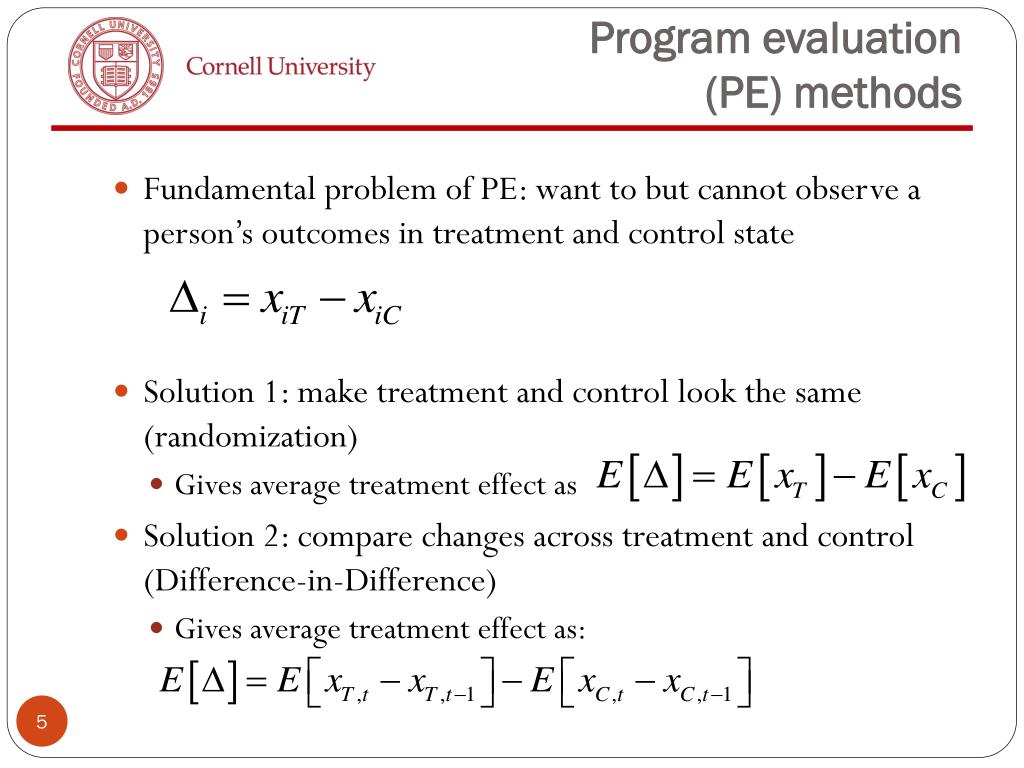 Cornell University

Program evaluation (PE) methods

• Fundamental problem of PE: want to but cannot observe a person's outcomes in treatment and control state

$\Delta_i = x_{iT} - x_{iC}$

• Solution 1: make treatment and control look the same (randomization)
• Gives average treatment effect as $E[\Delta] = E[x_T] - E[x_C]$
• Solution 2: compare changes across treatment and control (Difference-in-Difference)
• Gives average treatment effect as:

$E[\Delta] = E[x_{T,t} - x_{T,t-1}] - E[x_{C,t} - x_{C,t-1}]$

5